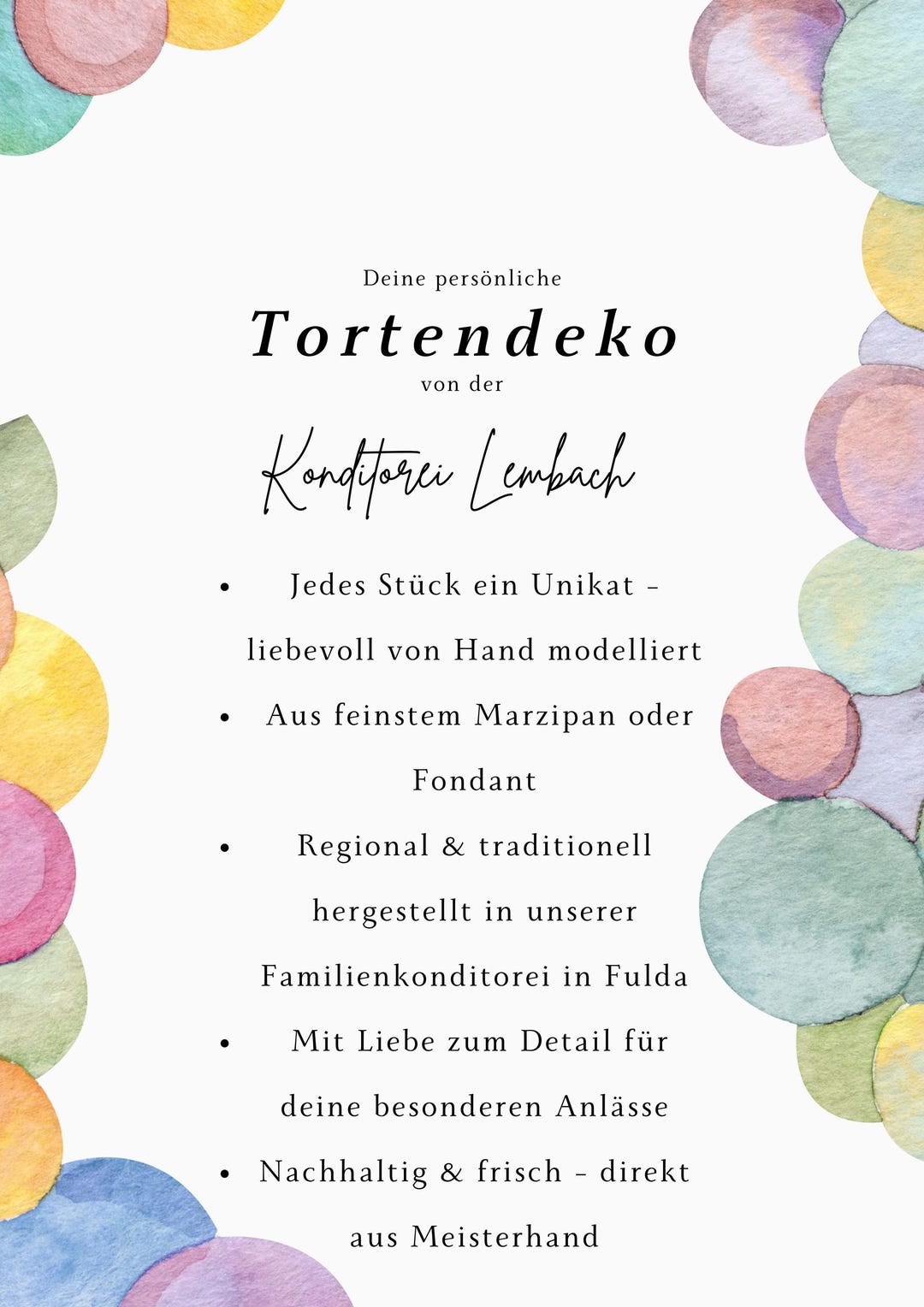 Deine persönliche

Tortendeko

von der

Konditorei Lembach

• Jedes Stück ein Unikat - liebevoll von Hand modelliert
• Aus feinstem Marzipan oder Fondant
• Regional & traditionell hergestellt in unserer Familienkonditorei in Fulda
• Mit Liebe zum Detail für deine besonderen Anlässe
• Nachhaltig & frisch - direkt aus Meisterhand